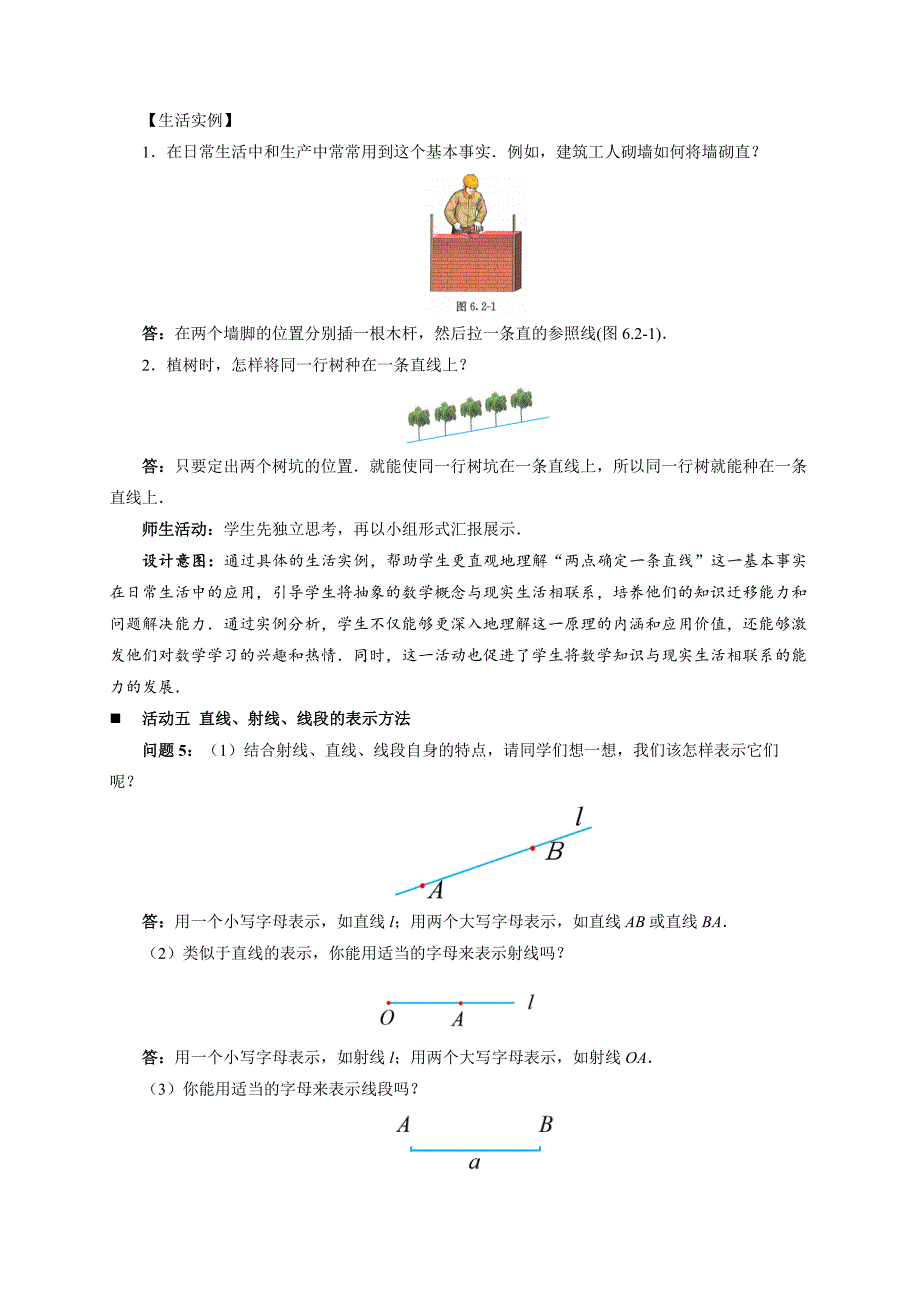 【生活实例】

1．在日常生活中和生产中常常用到这个基本事实．例如，建筑工人砌墙如何将墙砌直？

图 6.2-1

答：在两个墙脚的位置分别插一根木杆，然后拉一条直的参照线(图 6.2-1)．

2．植树时，怎样将同一行树种在一条直线上？

答：只要定出两个树坑的位置．就能使同一行树坑在一条直线上，所以同一行树就能种在一条直线上．

师生活动：学生先独立思考，再以小组形式汇报展示．

设计意图：通过具体的生活实例，帮助学生更直观地理解“两点确定一条直线”这一基本事实在日常生活中的应用，引导学生将抽象的数学概念与现实生活相联系，培养他们的知识迁移能力和问题解决能力．通过实例分析，学生不仅能够更深入地理解这一原理的内涵和应用价值，还能够激发他们对数学学习的兴趣和热情．同时，这一活动也促进了学生将数学知识与现实生活相联系的能力的发展．

■ 活动五 直线、射线、线段的表示方法

问题 5：（1）结合射线、直线、线段自身的特点，请同学们想一想，我们该怎样表示它们呢？

$l$ $B$ $A$

答：用一个小写字母表示，如直线 $l$；用两个大写字母表示，如直线 $AB$ 或直线 $BA$．

（2）类似于直线的表示，你能用适当的字母来表示射线吗？

$O$ $A$ $l$

答：用一个小写字母表示，如射线 $l$；用两个大写字母表示，如射线 $OA$．

（3）你能用适当的字母来表示线段吗？

$A$ $B$ $a$